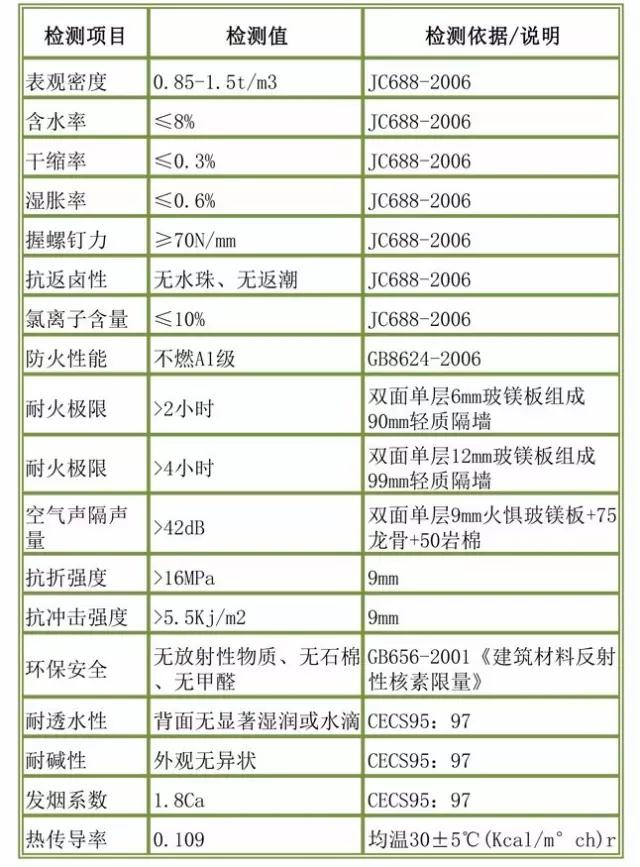 | 检测项目 | 检测值 | 检测依据/说明 |
|---|---|---|
| 表观密度 | 0.85-1.5t/m3 | JC688-2006 |
| 含水率 | ≤8% | JC688-2006 |
| 干缩率 | ≤0.3% | JC688-2006 |
| 湿胀率 | ≤0.6% | JC688-2006 |
| 握螺钉力 | ≥70N/mm | JC688-2006 |
| 抗返卤性 | 无水珠、无返潮 | JC688-2006 |
| 氯离子含量 | ≤10% | JC688-2006 |
| 防火性能 | 不燃A1级 | GB8624-2006 |
| 耐火极限 | >2小时 | 双面单层6mm玻镁板组成90mm轻质隔墙 |
| 耐火极限 | >4小时 | 双面单层12mm玻镁板组成99mm轻质隔墙 |
| 空气声隔声量 | >42dB | 双面单层9mm火惧玻镁板+75龙骨+50岩棉 |
| 抗折强度 | >16MPa | 9mm |
| 抗冲击强度 | >5.5Kj/m2 | 9mm |
| 环保安全 | 无放射性物质、无石棉、无甲醛 | GB656-2001《建筑材料反射性核素限量》 |
| 耐透水性 | 背面无显著湿润或水滴 | CECS95：97 |
| 耐碱性 | 外观无异状 | CECS95：97 |
| 发烟系数 | 1.8Ca | CECS95：97 |
| 热传导率 | 0.109 | 均温30±5℃(Kcal/m° ch)r |